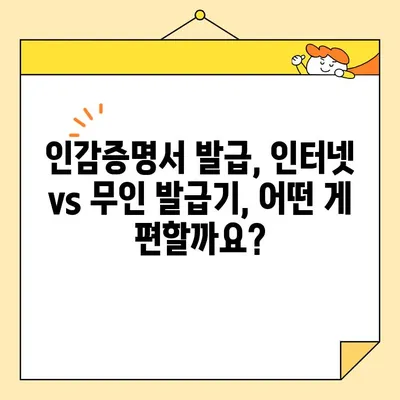 인감증명서 발급, 인터넷 vs 무인 발급기, 어떤 게 편할까요?